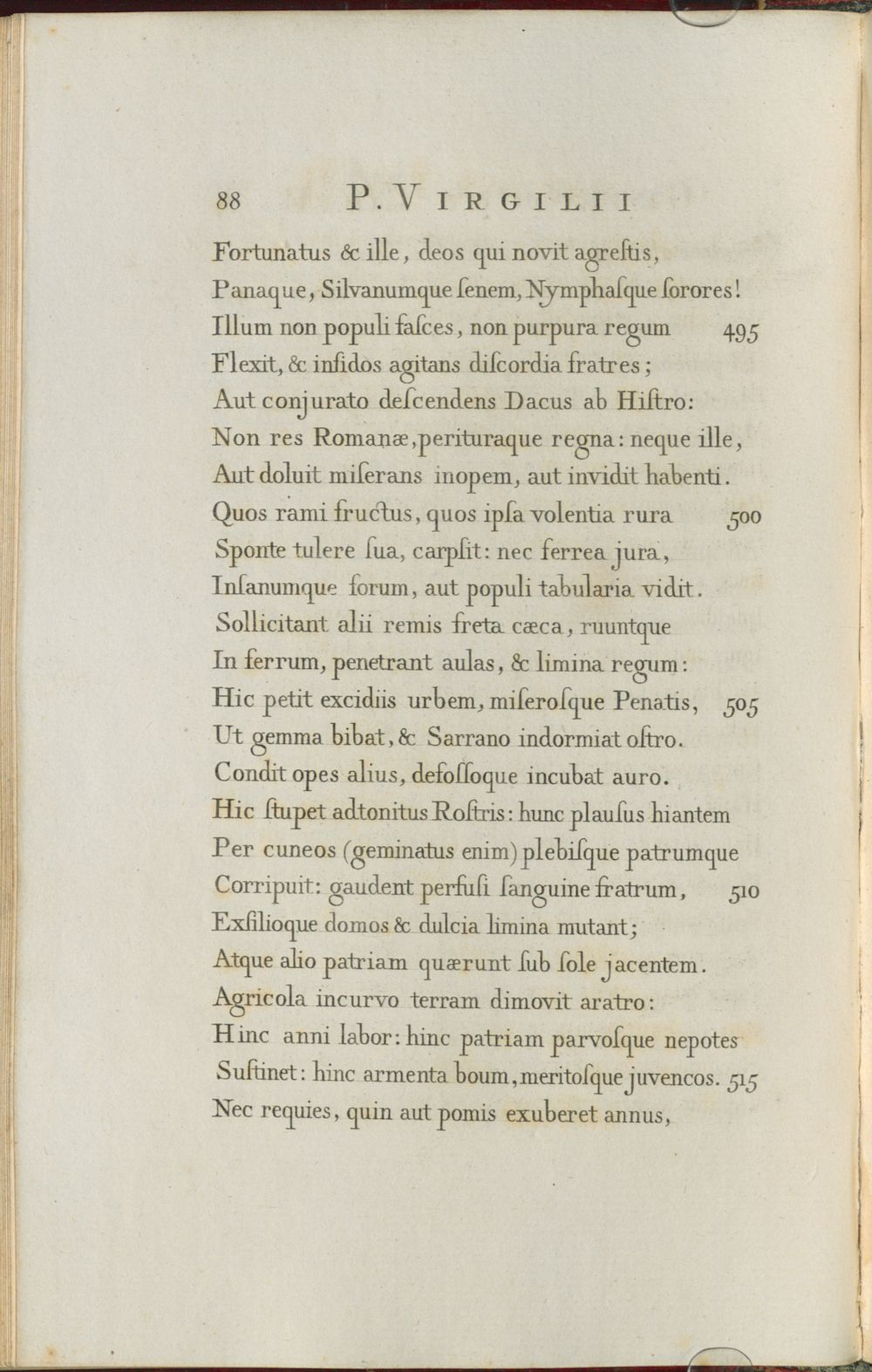 88 P. VIRGILII

Fortunatus & ille, deos qui novit agreſtis,
Panaque, Silvanumque ſenem, Nymphaſque ſorores!
Illum non populi faſces, non purpura regum 495
Flexit, & infidos agitans diſcordia fratres;
Aut conjurato deſcendens Dacus ab Hiſtro:
Non res Romanæ, perituraque regna: neque ille,
Aut doluit miſerans inopem, aut invidit habenti.
Quos rami fructus, quos ipſa volentia rura 500
Sponte tulere ſua, carpſit: nec ferrea jura,
Inſanumque forum, aut populi tabularia vidit.
Sollicitant alii remis freta cæca, ruuntque
In ferrum, penetrant aulas, & limina regum:
Hic petit excidiis urbem, miſeroſque Penatis, 505
Ut gemma bibat, & Sarrano indormiat oſtro.
Condit opes alius, defoſſoque incubat auro.
Hic ſtupet adtonitus Roſtris: hunc plauſus hiantem
Per cuneos (geminatus enim) plebiſque patrumque
Corripuit: gaudent perfuſi ſanguine fratrum, 510
Exſilioque domos & dulcia limina mutant;
Atque alio patriam quærunt ſub ſole jacentem.
Agricola incurvo terram dimovit aratro:
Hinc anni labor: hinc patriam parvoſque nepotes
Suſtinet: hinc armenta boum, meritoſque juvencos. 515
Nec requies, quin aut pomis exuberet annus,